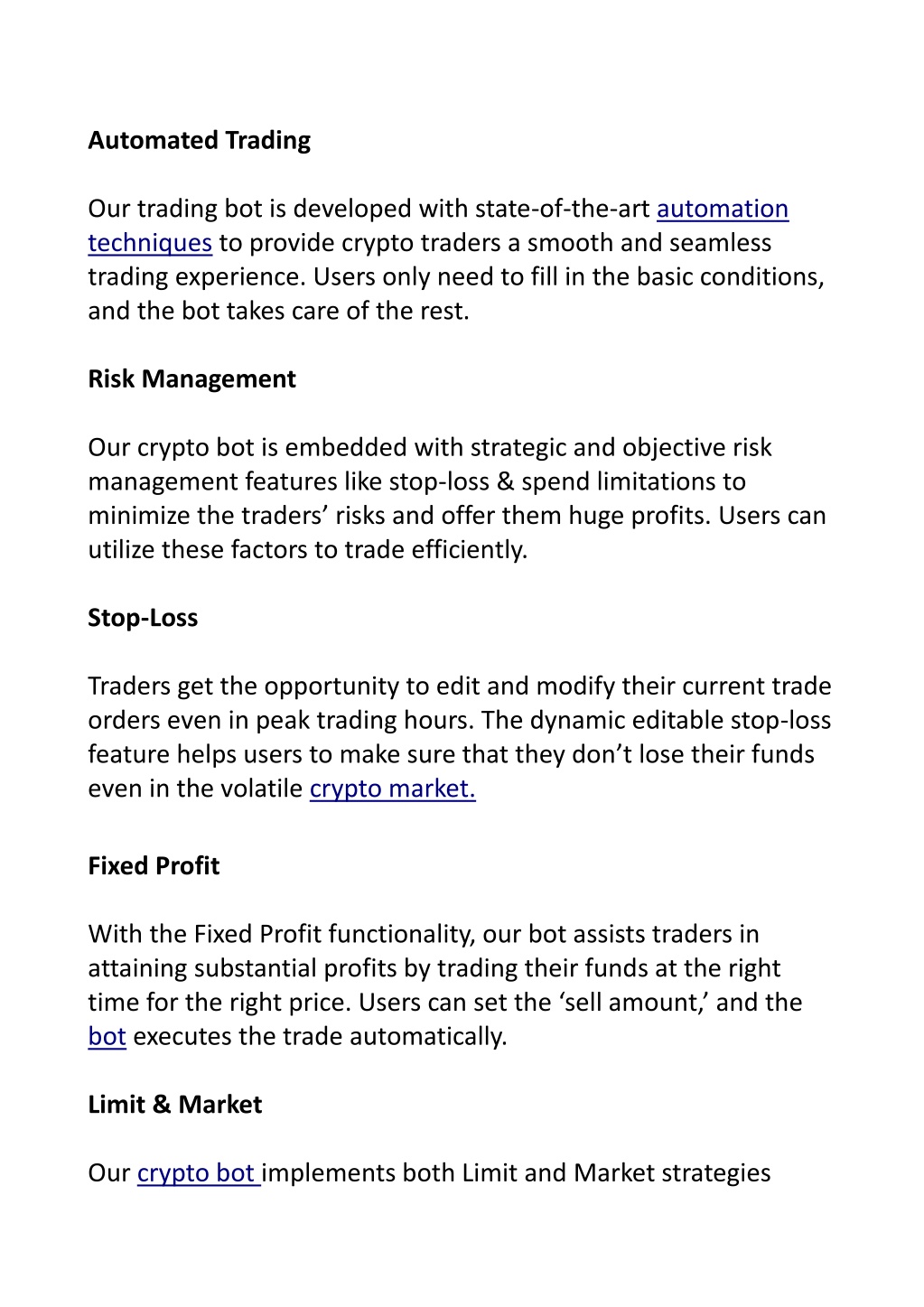 Automated Trading

Our trading bot is developed with state-of-the-art automation techniques to provide crypto traders a smooth and seamless trading experience. Users only need to fill in the basic conditions, and the bot takes care of the rest.

Risk Management

Our crypto bot is embedded with strategic and objective risk management features like stop-loss & spend limitations to minimize the traders’ risks and offer them huge profits. Users can utilize these factors to trade efficiently.

Stop-Loss

Traders get the opportunity to edit and modify their current trade orders even in peak trading hours. The dynamic editable stop-loss feature helps users to make sure that they don’t lose their funds even in the volatile crypto market.

Fixed Profit

With the Fixed Profit functionality, our bot assists traders in attaining substantial profits by trading their funds at the right time for the right price. Users can set the ‘sell amount,’ and the bot executes the trade automatically.

Limit & Market

Our crypto bot implements both Limit and Market strategies